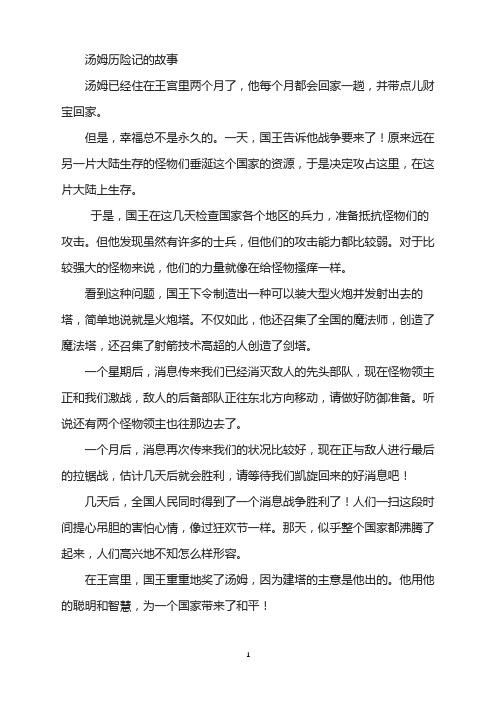 汤姆历险记的故事

汤姆已经住在王宫里两个月了，他每个月都会回家一趟，并带点儿财宝回家。

但是，幸福总不是永久的。一天，国王告诉他战争要来了！原来远在另一片大陆生存的怪物们垂涎这个国家的资源，于是决定攻占这里，在这片大陆上生存。

于是，国王在这几天检查国家各个地区的兵力，准备抵抗怪物们的攻击。但他发现虽然有许多的士兵，但他们的攻击能力都比较弱。对于比较强大的怪物来说，他们的力量就像在给怪物搔痒一样。

看到这种问题，国王下令制造出一种可以装大型火炮并发射出去的塔，简单地说就是火炮塔。不仅如此，他还召集了全国的魔法师，创造了魔法塔，还召集了射箭技术高超的人创造了剑塔。

一个星期后，消息传来我们已经消灭敌人的先头部队，现在怪物领主正和我们激战，敌人的后备部队正往东北方向移动，请做好防御准备。听说还有两个怪物领主也往那边去了。

一个月后，消息再次传来我们的状况比较好，现在正与敌人进行最后的拉锯战，估计几天后就会胜利，请等待我们凯旋回来的好消息吧！

几天后，全国人民同时得到了一个消息战争胜利了！人们一扫这段时间提心吊胆的害怕心情，像过狂欢节一样。那天，似乎整个国家都沸腾了起来，人们高兴地不知怎么样形容。

在王宫里，国王重重地奖了汤姆，因为建塔的主意是他出的。他用他的聪明和智慧，为一个国家带来了和平！

1